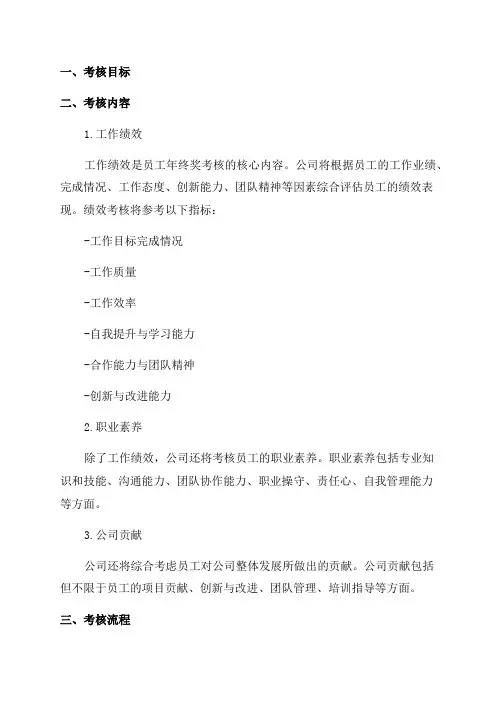 一、考核目标

二、考核内容

1.工作绩效

工作绩效是员工年终奖考核的核心内容。公司将根据员工的工作业绩、完成情况、工作态度、创新能力、团队精神等因素综合评估员工的绩效表现。绩效考核将参考以下指标：

-工作目标完成情况

-工作质量

-工作效率

-自我提升与学习能力

-合作能力与团队精神

-创新与改进能力

2.职业素养

除了工作绩效，公司还将考核员工的职业素养。职业素养包括专业知识和技能、沟通能力、团队协作能力、职业操守、责任心、自我管理能力等方面。

3.公司贡献

公司还将综合考虑员工对公司整体发展所做出的贡献。公司贡献包括但不限于员工的项目贡献、创新与改进、团队管理、培训指导等方面。

三、考核流程